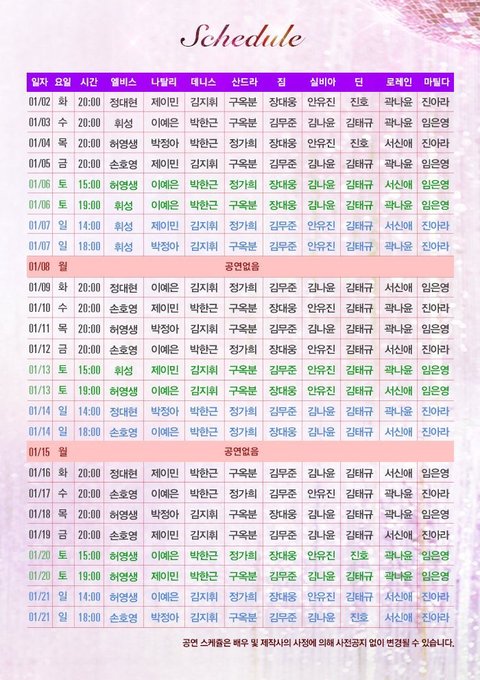 Schedule

| 일자 | 요일 | 시간 | 엘비스 | 나탈리 | 데니스 | 산드라 | 짐 | 실비아 | 딘 | 로레인 | 마틸다 |
|---|---|---|---|---|---|---|---|---|---|---|---|
| 01/02 | 화 | 20:00 | 정대현 | 제이민 | 김지휘 | 구옥분 | 장대웅 | 안유진 | 진호 | 곽나윤 | 진아라 |
| 01/03 | 수 | 20:00 | 휘성 | 이예은 | 박한근 | 구옥분 | 김무준 | 김나윤 | 김태규 | 곽나윤 | 임은영 |
| 01/04 | 목 | 20:00 | 허영생 | 박정아 | 박한근 | 정가희 | 장대웅 | 안유진 | 진호 | 서신애 | 진아라 |
| 01/05 | 금 | 20:00 | 손호영 | 제이민 | 김지휘 | 구옥분 | 김무준 | 김나윤 | 김태규 | 곽나윤 | 임은영 |
| 01/06 | 토 | 15:00 | 허영생 | 이예은 | 박한근 | 정가희 | 장대웅 | 김나윤 | 김태규 | 서신애 | 임은영 |
| 01/06 | 토 | 19:00 | 휘성 | 이예은 | 박한근 | 구옥분 | 장대웅 | 김나윤 | 김태규 | 곽나윤 | 임은영 |
| 01/07 | 일 | 14:00 | 휘성 | 제이민 | 김지휘 | 정가희 | 김무준 | 안유진 | 김태규 | 서신애 | 진아라 |
| 01/07 | 일 | 18:00 | 휘성 | 박정아 | 김지휘 | 구옥분 | 김무준 | 안유진 | 김태규 | 곽나윤 | 진아라 |
| 01/08 | 월 | 공연없음 | | | | | | | | | |
| 01/09 | 화 | 20:00 | 정대현 | 이예은 | 김지휘 | 정가희 | 김무준 | 김나윤 | 김태규 | 서신애 | 임은영 |
| 01/10 | 수 | 20:00 | 손호영 | 제이민 | 박한근 | 구옥분 | 장대웅 | 안유진 | 김태규 | 곽나윤 | 진아라 |
| 01/11 | 목 | 20:00 | 허영생 | 박정아 | 김지휘 | 구옥분 | 김무준 | 김나윤 | 김태규 | 곽나윤 | 임은영 |
| 01/12 | 금 | 20:00 | 손호영 | 이예은 | 박한근 | 정가희 | 장대웅 | 김나윤 | 김태규 | 서신애 | 진아라 |
| 01/13 | 토 | 15:00 | 휘성 | 제이민 | 김지휘 | 구옥분 | 김무준 | 안유진 | 김태규 | 곽나윤 | 임은영 |
| 01/13 | 토 | 19:00 | 허영생 | 이예은 | 김지휘 | 구옥분 | 장대웅 | 안유진 | 김태규 | 서신애 | 임은영 |
| 01/14 | 일 | 14:00 | 정대현 | 박정아 | 박한근 | 정가희 | 김무준 | 김나윤 | 김태규 | 곽나윤 | 진아라 |
| 01/14 | 일 | 18:00 | 손호영 | 이예은 | 박한근 | 정가희 | 장대웅 | 김나윤 | 김태규 | 곽나윤 | 진아라 |
| 01/15 | 월 | 공연없음 | | | | | | | | | |
| 01/16 | 화 | 20:00 | 정대현 | 제이민 | 박한근 | 구옥분 | 김무준 | 김나윤 | 김태규 | 서신애 | 임은영 |
| 01/17 | 수 | 20:00 | 손호영 | 이예은 | 박한근 | 정가희 | 김무준 | 안유진 | 김태규 | 곽나윤 | 진아라 |
| 01/18 | 목 | 20:00 | 허영생 | 박정아 | 김지휘 | 구옥분 | 장대웅 | 김나윤 | 김태규 | 곽나윤 | 임은영 |
| 01/19 | 금 | 20:00 | 손호영 | 제이민 | 김지휘 | 구옥분 | 김무준 | 김나윤 | 김태규 | 서신애 | 진아라 |
| 01/20 | 토 | 15:00 | 허영생 | 이예은 | 박한근 | 정가희 | 장대웅 | 안유진 | 진호 | 곽나윤 | 임은영 |
| 01/20 | 토 | 19:00 | 허영생 | 제이민 | 박한근 | 구옥분 | 김무준 | 김나윤 | 김태규 | 곽나윤 | 임은영 |
| 01/21 | 일 | 14:00 | 허영생 | 이예은 | 김지휘 | 정가희 | 장대웅 | 안유진 | 김태규 | 서신애 | 진아라 |
| 01/21 | 일 | 18:00 | 손호영 | 박정아 | 김지휘 | 구옥분 | 김무준 | 김나윤 | 진호 | 서신애 | 진아라 |

공연 스케쥴은 배우 및 제작사의 사정에 의해 사전공지 없이 변경될 수 있습니다.